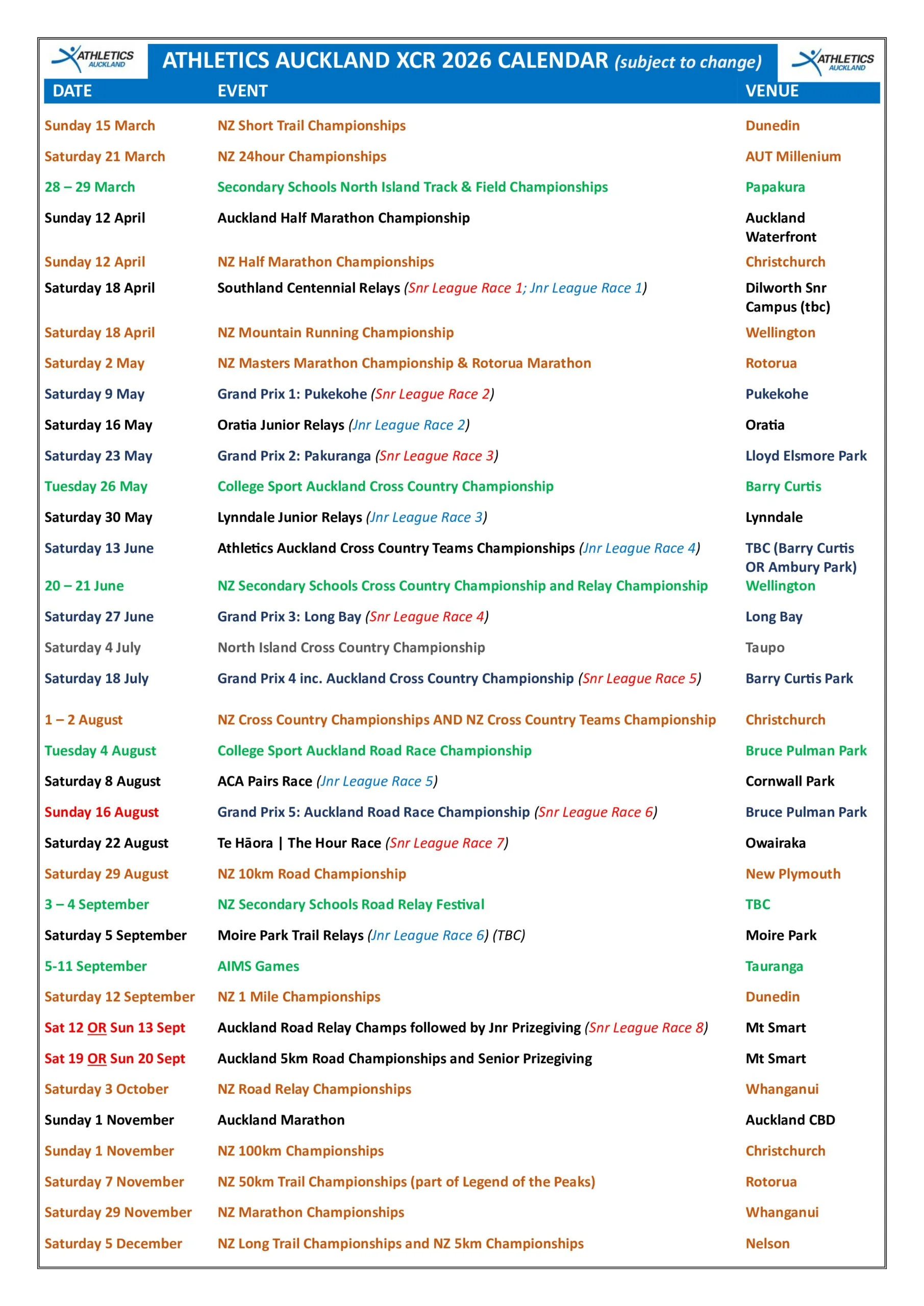 ATHLETICS AUCKLAND

ATHLETICS AUCKLAND XCR 2026 CALENDAR (subject to change)

ATHLETICS AUCKLAND

| DATE | EVENT | VENUE |
|---|---|---|
| Sunday 15 March | NZ Short Trail Championships | Dunedin |
| Saturday 21 March | NZ 24hour Championships | AUT Millenium |
| 28 – 29 March | Secondary Schools North Island Track & Field Championships | Papakura |
| Sunday 12 April | Auckland Half Marathon Championship | Auckland Waterfront |
| Sunday 12 April | NZ Half Marathon Championships | Christchurch |
| Saturday 18 April | Southland Centennial Relays (Snr League Race 1; Jnr League Race 1) | Dilworth Snr Campus (tbc) |
| Saturday 18 April | NZ Mountain Running Championship | Wellington |
| Saturday 2 May | NZ Masters Marathon Championship & Rotorua Marathon | Rotorua |
| Saturday 9 May | Grand Prix 1: Pukekohe (Snr League Race 2) | Pukekohe |
| Saturday 16 May | Oratia Junior Relays (Jnr League Race 2) | Oratia |
| Saturday 23 May | Grand Prix 2: Pakuranga (Snr League Race 3) | Lloyd Elsmore Park |
| Tuesday 26 May | College Sport Auckland Cross Country Championship | Barry Curtis |
| Saturday 30 May | Lynndale Junior Relays (Jnr League Race 3) | Lynndale |
| Saturday 13 June | Athletics Auckland Cross Country Teams Championships (Jnr League Race 4) | TBC (Barry Curtis OR Ambury Park) |
| 20 – 21 June | NZ Secondary Schools Cross Country Championship and Relay Championship | Wellington |
| Saturday 27 June | Grand Prix 3: Long Bay (Snr League Race 4) | Long Bay |
| Saturday 4 July | North Island Cross Country Championship | Taupo |
| Saturday 18 July | Grand Prix 4 inc. Auckland Cross Country Championship (Snr League Race 5) | Barry Curtis Park |
| 1 – 2 August | NZ Cross Country Championships AND NZ Cross Country Teams Championship | Christchurch |
| Tuesday 4 August | College Sport Auckland Road Race Championship | Bruce Pulman Park |
| Saturday 8 August | ACA Pairs Race (Jnr League Race 5) | Cornwall Park |
| Sunday 16 August | Grand Prix 5: Auckland Road Race Championship (Snr League Race 6) | Bruce Pulman Park |
| Saturday 22 August | Te Hāora \| The Hour Race (Snr League Race 7) | Owairaka |
| Saturday 29 August | NZ 10km Road Championship | New Plymouth |
| 3 – 4 September | NZ Secondary Schools Road Relay Festival | TBC |
| Saturday 5 September | Moire Park Trail Relays (Jnr League Race 6) (TBC) | Moire Park |
| 5-11 September | AIMS Games | Tauranga |
| Saturday 12 September | NZ 1 Mile Championships | Dunedin |
| Sat 12 OR Sun 13 Sept | Auckland Road Relay Champs followed by Jnr Prizegiving (Snr League Race 8) | Mt Smart |
| Sat 19 OR Sun 20 Sept | Auckland 5km Road Championships and Senior Prizegiving | Mt Smart |
| Saturday 3 October | NZ Road Relay Championships | Whanganui |
| Sunday 1 November | Auckland Marathon | Auckland CBD |
| Sunday 1 November | NZ 100km Championships | Christchurch |
| Saturday 7 November | NZ 50km Trail Championships (part of Legend of the Peaks) | Rotorua |
| Saturday 29 November | NZ Marathon Championships | Whanganui |
| Saturday 5 December | NZ Long Trail Championships and NZ 5km Championships | Nelson |